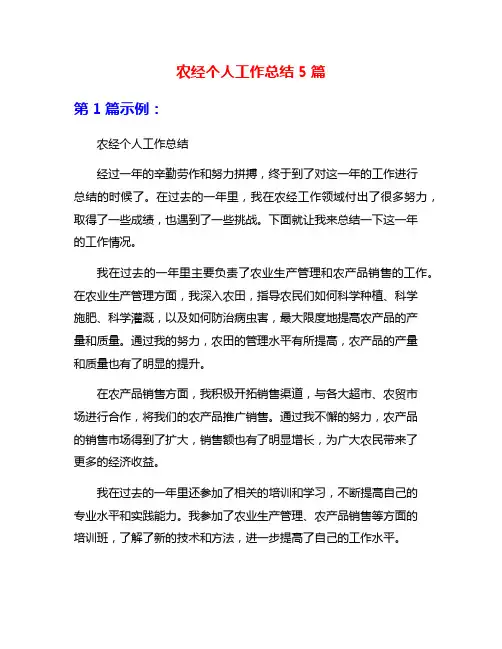 农经个人工作总结 5 篇

第 1 篇示例：

农经个人工作总结

经过一年的辛勤劳作和努力拼搏，终于到了对这一年的工作进行总结的时候了。在过去的一年里，我在农经工作领域付出了很多努力，取得了一些成绩，也遇到了一些挑战。下面就让我来总结一下这一年的工作情况。

我在过去的一年里主要负责了农业生产管理和农产品销售的工作。在农业生产管理方面，我深入农田，指导农民们如何科学种植、科学施肥、科学灌溉，以及如何防治病虫害，最大限度地提高农产品的产量和质量。通过我的努力，农田的管理水平有所提高，农产品的产量和质量也有了明显的提升。

在农产品销售方面，我积极开拓销售渠道，与各大超市、农贸市场进行合作，将我们的农产品推广销售。通过我不懈的努力，农产品的销售市场得到了扩大，销售额也有了明显增长，为广大农民带来了更多的经济收益。

我在过去的一年里还参加了相关的培训和学习，不断提高自己的专业水平和实践能力。我参加了农业生产管理、农产品销售等方面的培训班，了解了新的技术和方法，进一步提高了自己的工作水平。